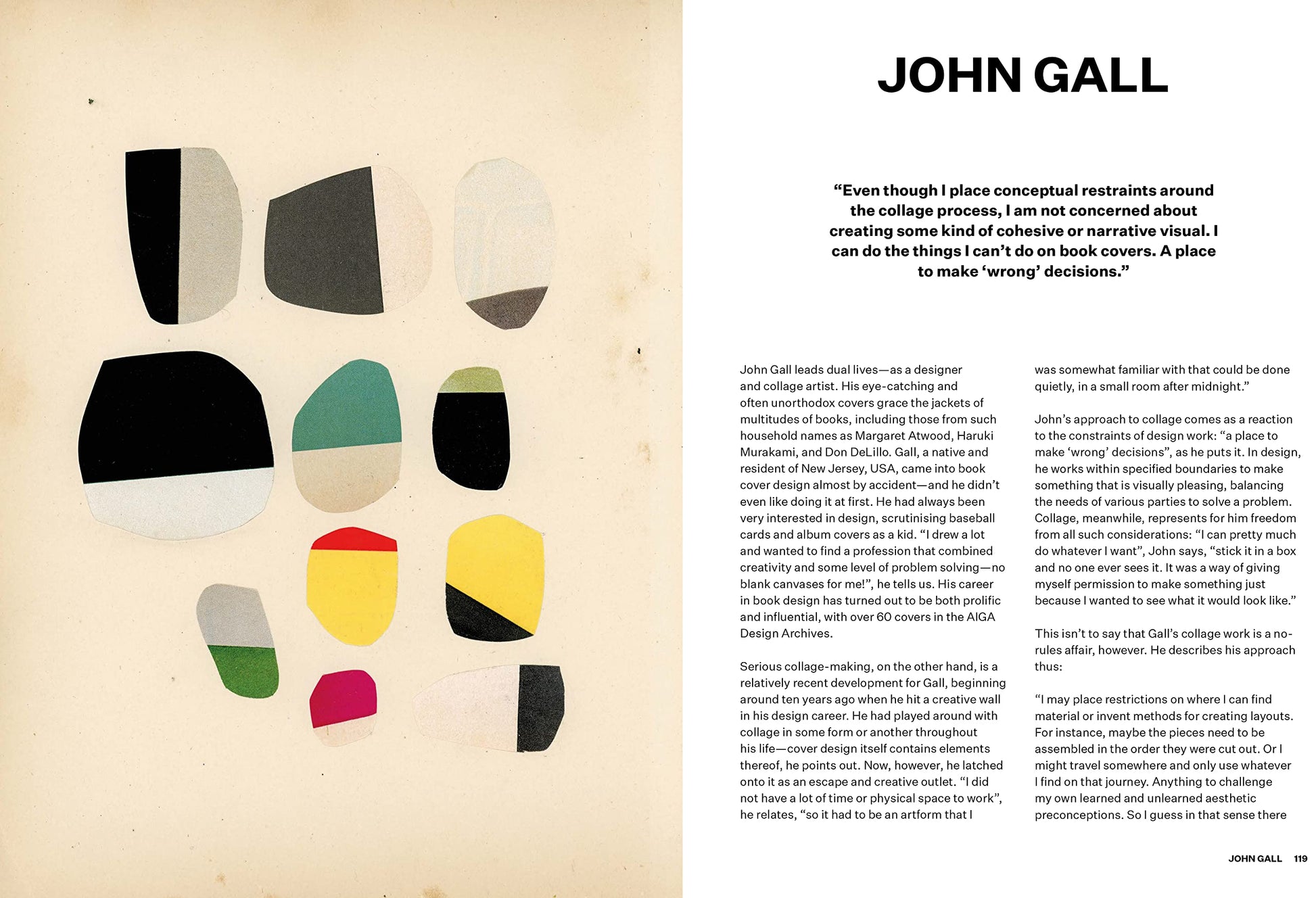 JOHN GALL

“Even though I place conceptual restraints around the collage process, I am not concerned about creating some kind of cohesive or narrative visual. I can do the things I can’t do on book covers. A place to make ‘wrong’ decisions.”

John Gall leads dual lives—as a designer and collage artist. His eye-catching and often unorthodox covers grace the jackets of multitudes of books, including those from such household names as Margaret Atwood, Haruki Murakami, and Don DeLillo. Gall, a native and resident of New Jersey, USA, came into book cover design almost by accident—and he didn’t even like doing it at first. He had always been very interested in design, scrutinising baseball cards and album covers as a kid. “I drew a lot and wanted to find a profession that combined creativity and some level of problem solving—no blank canvases for me!”, he tells us. His career in book design has turned out to be both prolific and influential, with over 60 covers in the AIGA Design Archives.

Serious collage-making, on the other hand, is a relatively recent development for Gall, beginning around ten years ago when he hit a creative wall in his design career. He had played around with collage in some form or another throughout his life—cover design itself contains elements thereof, he points out. Now, however, he latched onto it as an escape and creative outlet. “I did not have a lot of time or physical space to work”, he relates, “so it had to be an artform that I was somewhat familiar with that could be done quietly, in a small room after midnight.”

John’s approach to collage comes as a reaction to the constraints of design work: “a place to make ‘wrong’ decisions”, as he puts it. In design, he works within specified boundaries to make something that is visually pleasing, balancing the needs of various parties to solve a problem. Collage, meanwhile, represents for him freedom from all such considerations: “I can pretty much do whatever I want”, John says, “stick it in a box and no one ever sees it. It was a way of giving myself permission to make something just because I wanted to see what it would look like.”

This isn’t to say that Gall’s collage work is a no-rules affair, however. He describes his approach thus:

“I may place restrictions on where I can find material or invent methods for creating layouts. For instance, maybe the pieces need to be assembled in the order they were cut out. Or I might travel somewhere and only use whatever I find on that journey. Anything to challenge my own learned and unlearned aesthetic preconceptions. So I guess in that sense there

JOHN GALL 119